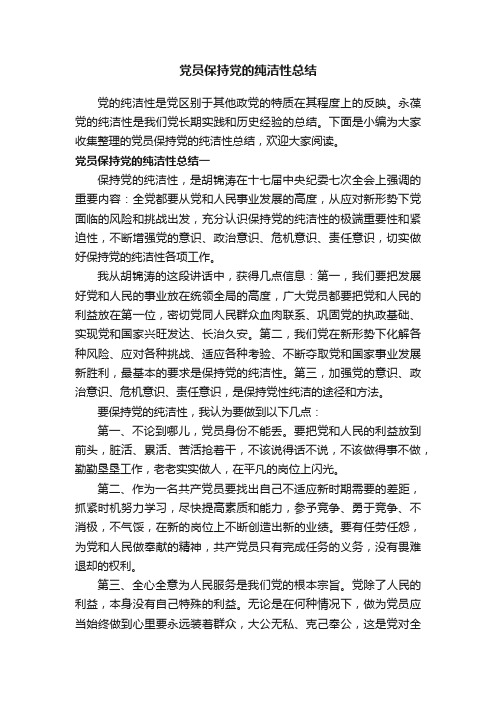 党员保持党的纯洁性总结

党的纯洁性是党区别于其他政党的特质在其程度上的反映。永葆党的纯洁性是我们党长期实践和历史经验的总结。下面是小编为大家收集整理的党员保持党的纯洁性总结，欢迎大家阅读。

党员保持党的纯洁性总结一

保持党的纯洁性，是胡锦涛在十七届中央纪委七次全会上强调的重要内容：全党都要从党和人民事业发展的高度，从应对新形势下党面临的风险和挑战出发，充分认识保持党的纯洁性的极端重要性和紧迫性，不断增强党的意识、政治意识、危机意识、责任意识，切实做好保持党的纯洁性各项工作。

我从胡锦涛的这段讲话中，获得几点信息：第一，我们要把发展好党和人民的事业放在统领全局的高度，广大党员都要把党和人民的利益放在第一位，密切党同人民群众血肉联系、巩固党的执政基础、实现党和国家兴旺发达、长治久安。第二，我们党在新形势下化解各种风险、应对各种挑战、适应各种考验、不断夺取党和国家事业发展新胜利，最基本的要求是保持党的纯洁性。第三，加强党的意识、政治意识、危机意识、责任意识，是保持党性纯洁的途径和方法。

要保持党的纯洁性，我认为要做到以下几点：

第一、不论到哪儿，党员身份不能丢。要把党和人民的利益放到前头，脏活、累活、苦活抢着干，不该说得话不说，不该做得事不做，勤勤垦垦工作，老老实实做人，在平凡的岗位上闪光。

第二、作为一名共产党员要找出自己不适应新时期需要的差距，抓紧时机努力学习，尽快提高素质和能力，参予竞争、勇于竞争、不消极，不气馁，在新的岗位上不断创造出新的业绩。要有任劳任怨，为党和人民做奉献的精神，共产党员只有完成任务的义务，没有畏难退却的权利。

第三、全心全意为人民服务是我们党的根本宗旨。党除了人民的利益，本身没有自己特殊的利益。无论是在何种情况下，做为党员应当始终做到心里要永远装着群众，大公无私、克己奉公，这是党对全